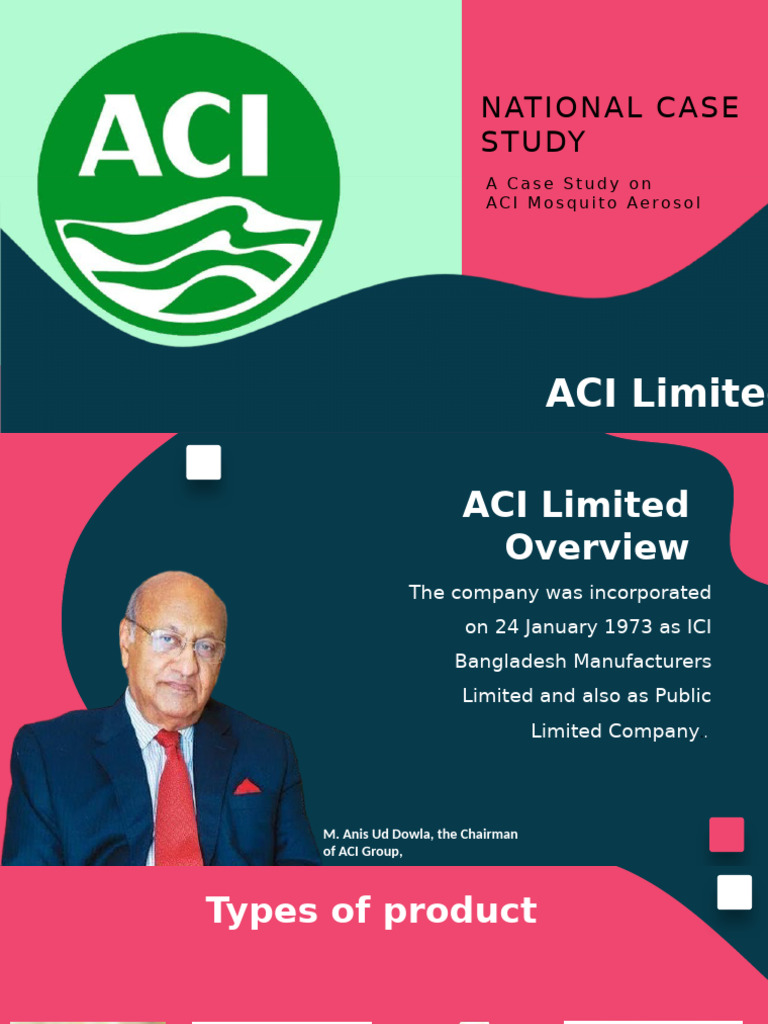 ACI

NATIONAL CASE STUDY

A Case Study on ACI Mosquito Aerosol

ACI Limite

ACI Limited Overview

The company was incorporated on 24 January 1973 as ICI Bangladesh Manufacturers Limited and also as Public Limited Company .

M. Anis Ud Dowla, the Chairman of ACI Group,

Types of product